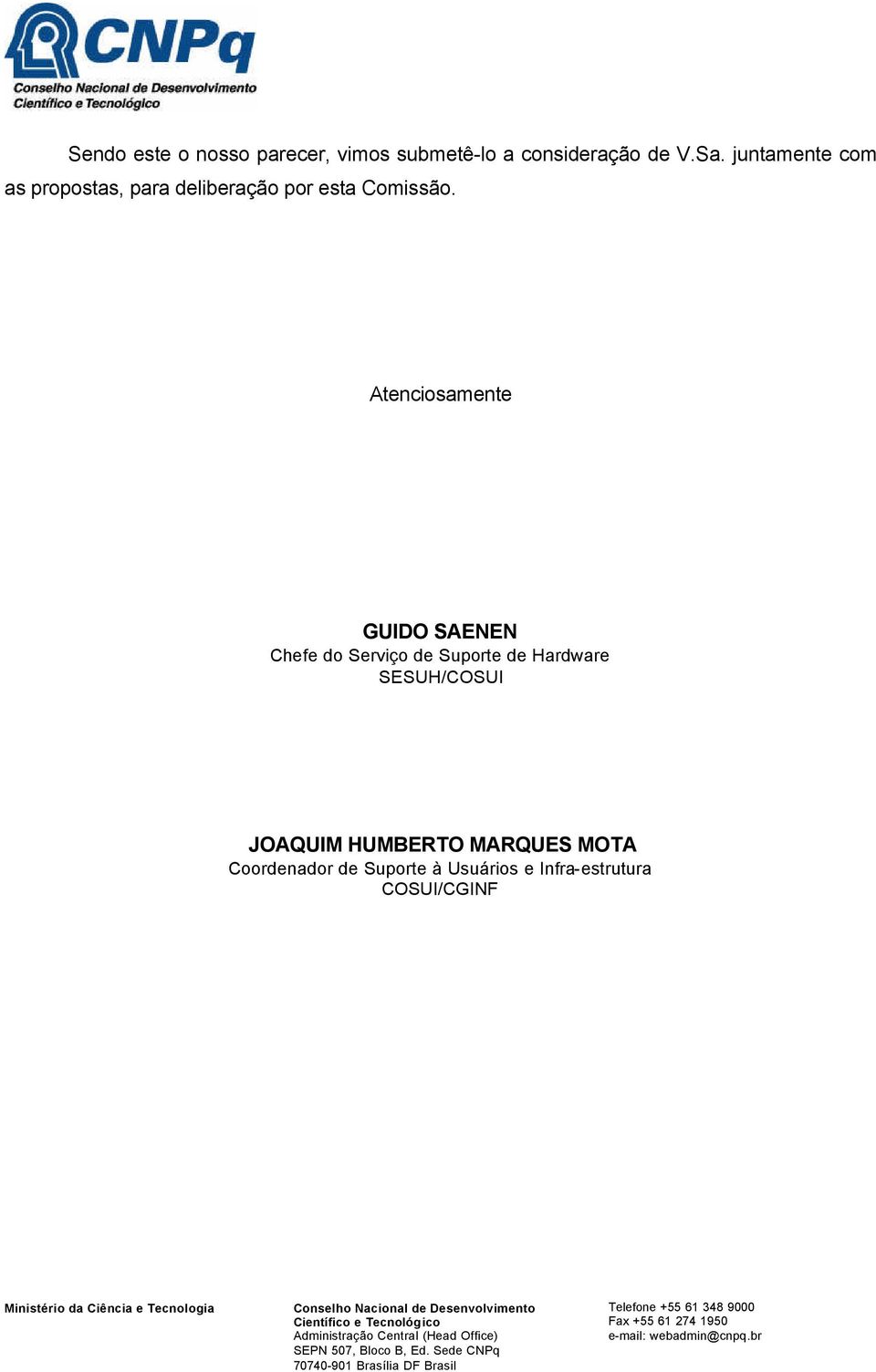 CNPq
Conselho Nacional de Desenvolvimento
Científico e Tecnológico

Sendo este o nosso parecer, vimos submetê-lo a consideração de V.Sa. juntamente com as propostas, para deliberação por esta Comissão.

Atenciosamente

GUIDO SAENEN
Chefe do Serviço de Suporte de Hardware
SESUH/COSUI

JOAQUIM HUMBERTO MARQUES MOTA
Coordenador de Suporte à Usuários e Infra-estrutura
COSUI/CGINF

Ministério da Ciência e Tecnologia

Conselho Nacional de Desenvolvimento
Científico e Tecnológico
Administração Central (Head Office)
SEPN 507, Bloco B, Ed. Sede CNPq
70740-901 Brasília DF Brasil

Telefone +55 61 348 9000
Fax +55 61 274 1950
e-mail: webadmin@cnpq.br